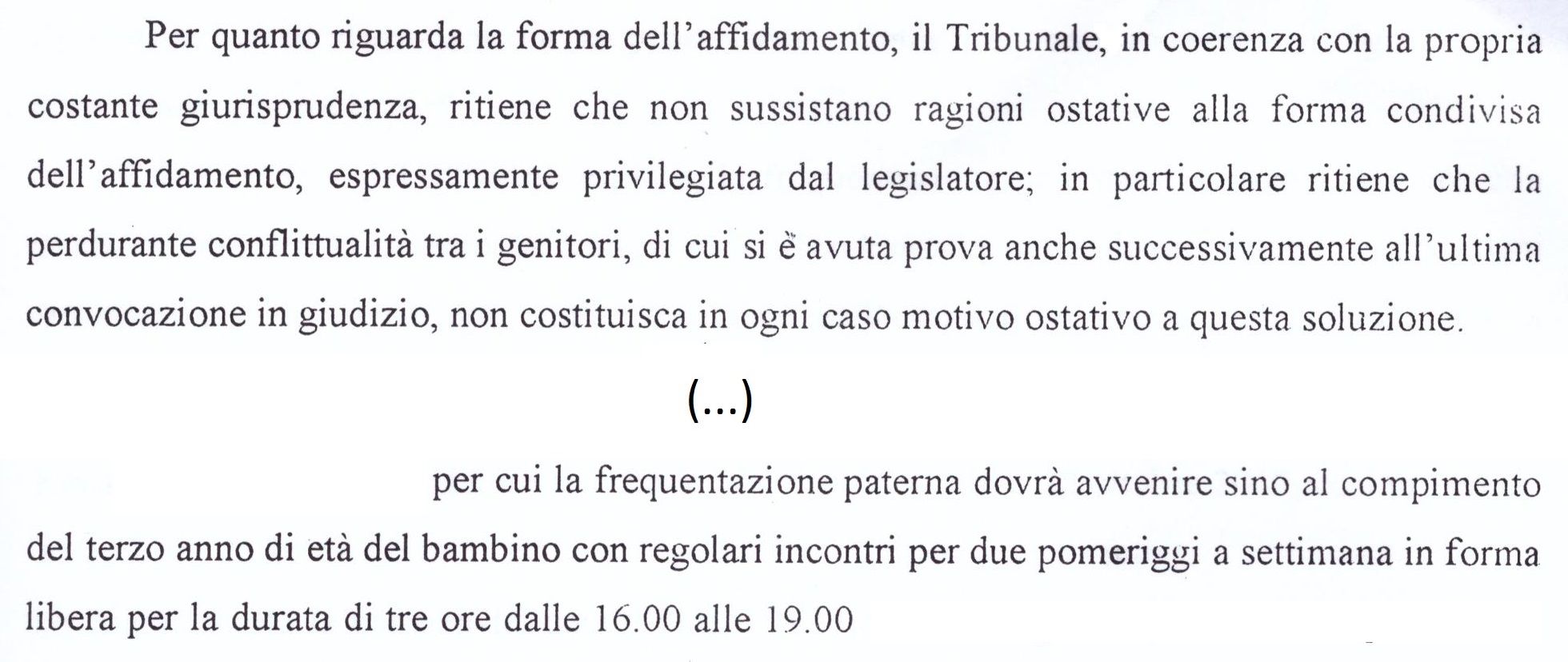 Per quanto riguarda la forma dell'affidamento, il Tribunale, in coerenza con la propria costante giurisprudenza, ritiene che non sussistano ragioni ostative alla forma condivisa dell'affidamento, espressamente privilegiata dal legislatore; in particolare ritiene che la perdurante conflittualità tra i genitori, di cui si è avuta prova anche successivamente all'ultima convocazione in giudizio, non costituisca in ogni caso motivo ostativo a questa soluzione.

(...)

per cui la frequentazione paterna dovrà avvenire sino al compimento del terzo anno di età del bambino con regolari incontri per due pomeriggi a settimana in forma libera per la durata di tre ore dalle 16.00 alle 19.00